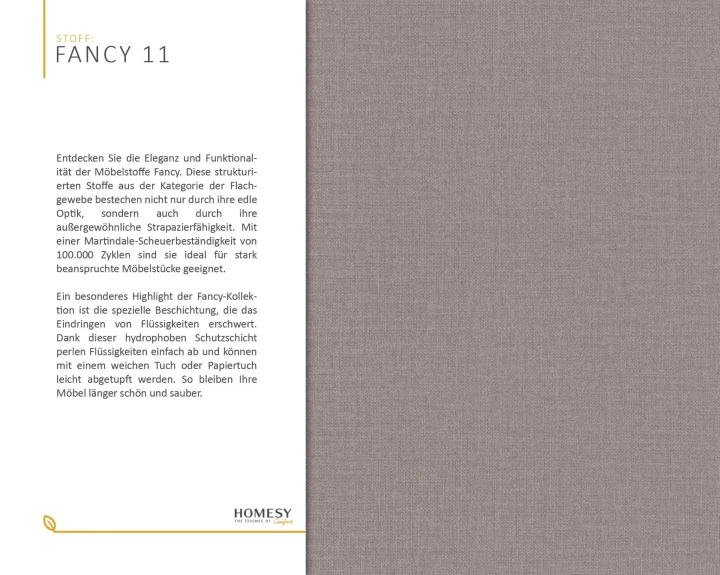 STOFF:
FANCY 11

Entdecken Sie die Eleganz und Funktionalität der Möbelstoffe Fancy. Diese strukturierten Stoffe aus der Kategorie der Flachgewebe bestechen nicht nur durch ihre edle Optik, sondern auch durch ihre außergewöhnliche Strapazierfähigkeit. Mit einer Martindale-Scheuerbeständigkeit von 100.000 Zyklen sind sie ideal für stark beanspruchte Möbelstücke geeignet.

Ein besonderes Highlight der Fancy-Kollektion ist die spezielle Beschichtung, die das Eindringen von Flüssigkeiten erschwert. Dank dieser hydrophoben Schutzschicht perlen Flüssigkeiten einfach ab und können mit einem weichen Tuch oder Papiertuch leicht abgetupft werden. So bleiben Ihre Möbel länger schön und sauber.

HOMESY
THE ESSENCE OF Comfort